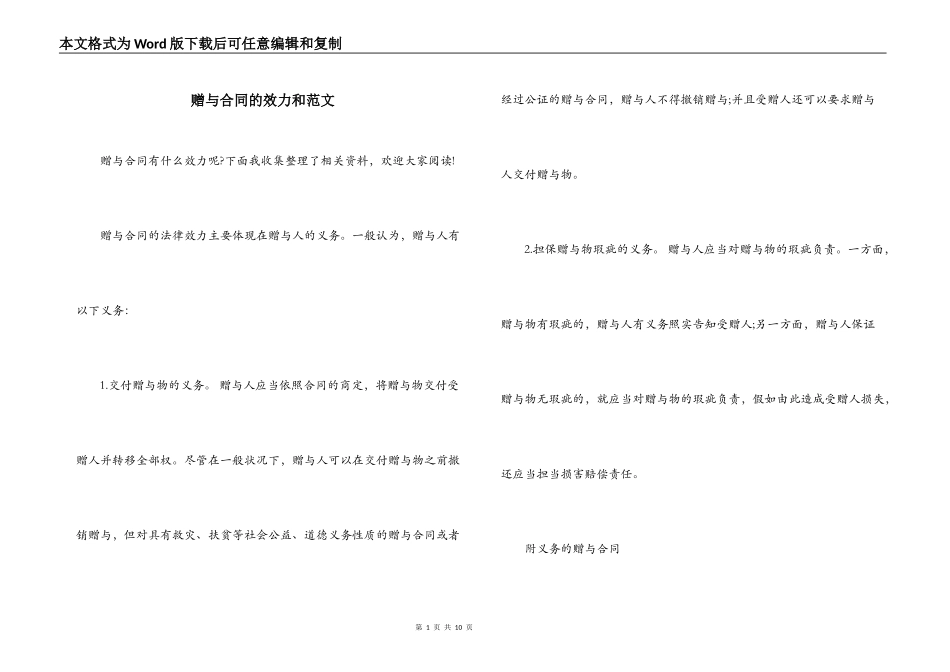 本文格式为Word版下载后可任意编辑和复制

赠与合同的效力和范文

赠与合同有什么效力呢?下面我收集整理了相关资料，欢迎大家阅读!

赠与合同的法律效力主要体现在赠与人的义务。一般认为，赠与人有以下义务:

1.交付赠与物的义务。赠与人应当依照合同的商定，将赠与物交付受赠人并转移全部权。尽管在一般状况下，赠与人可以在交付赠与物之前撤销赠与，但对具有救灾、扶贫等社会公益、道德义务性质的赠与合同或者经过公证的赠与合同，赠与人不得撤销赠与;并且受赠人还可以要求赠与人交付赠与物。

2.担保赠与物瑕疵的义务。赠与人应当对赠与物的瑕疵负责。一方面，赠与物有瑕疵的，赠与人有义务照实告知受赠人;另一方面，赠与人保证赠与物无瑕疵的，就应当对赠与物的瑕疵负责，假如由此造成受赠人损失，还应当担当损害赔偿责任。

附义务的赠与合同

第 1 页 共 10 页